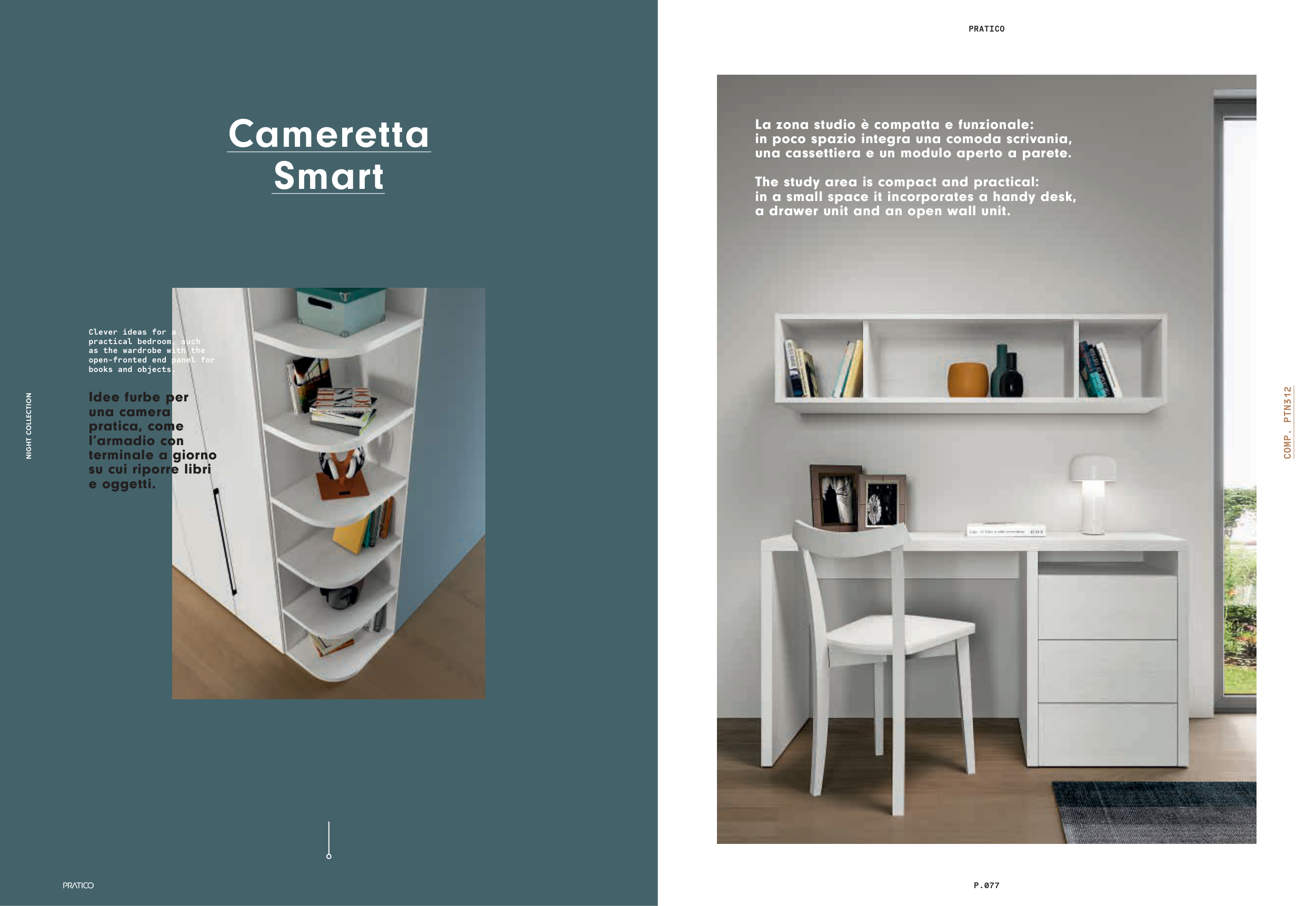 Cameretta Smart

Clever ideas for a practical bedroom, such as the wardrobe with the open-fronted end panel for books and objects.

Idee furbe per una camera pratica, come l'armadio con terminale a giorno su cui riporre libri e oggetti.

NIGHT COLLECTION

PRATICO

PRATICO

La zona studio è compatta e funzionale: in poco spazio integra una comoda scrivania, una cassettiera e un modulo aperto a parete.

The study area is compact and practical: in a small space it incorporates a handy desk, a drawer unit and an open wall unit.

COMP. PTN312

P.077